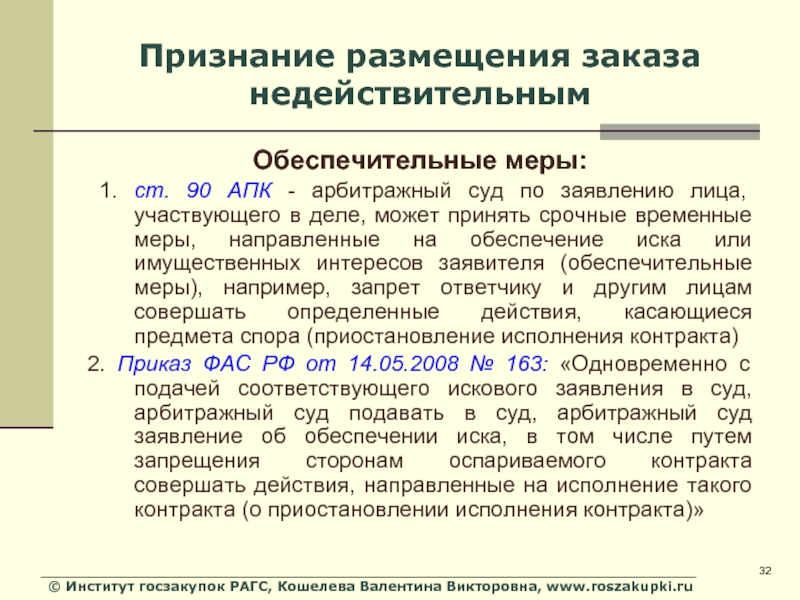 Признание размещения заказа недействительным

Обеспечительные меры:

1. ст. 90 АПК - арбитражный суд по заявлению лица, участвующего в деле, может принять срочные временные меры, направленные на обеспечение иска или имущественных интересов заявителя (обеспечительные меры), например, запрет ответчику и другим лицам совершать определенные действия, касающиеся предмета спора (приостановление исполнения контракта)

2. Приказ ФАС РФ от 14.05.2008 № 163: «Одновременно с подачей соответствующего искового заявления в суд, арбитражный суд подавать в суд, арбитражный суд заявление об обеспечении иска, в том числе путем запрещения сторонам оспариваемого контракта совершать действия, направленные на исполнение такого контракта (о приостановлении исполнения контракта)»

32

© Институт госзакупок РАГС, Кошелева Валентина Викторовна, www.roszakupki.ru